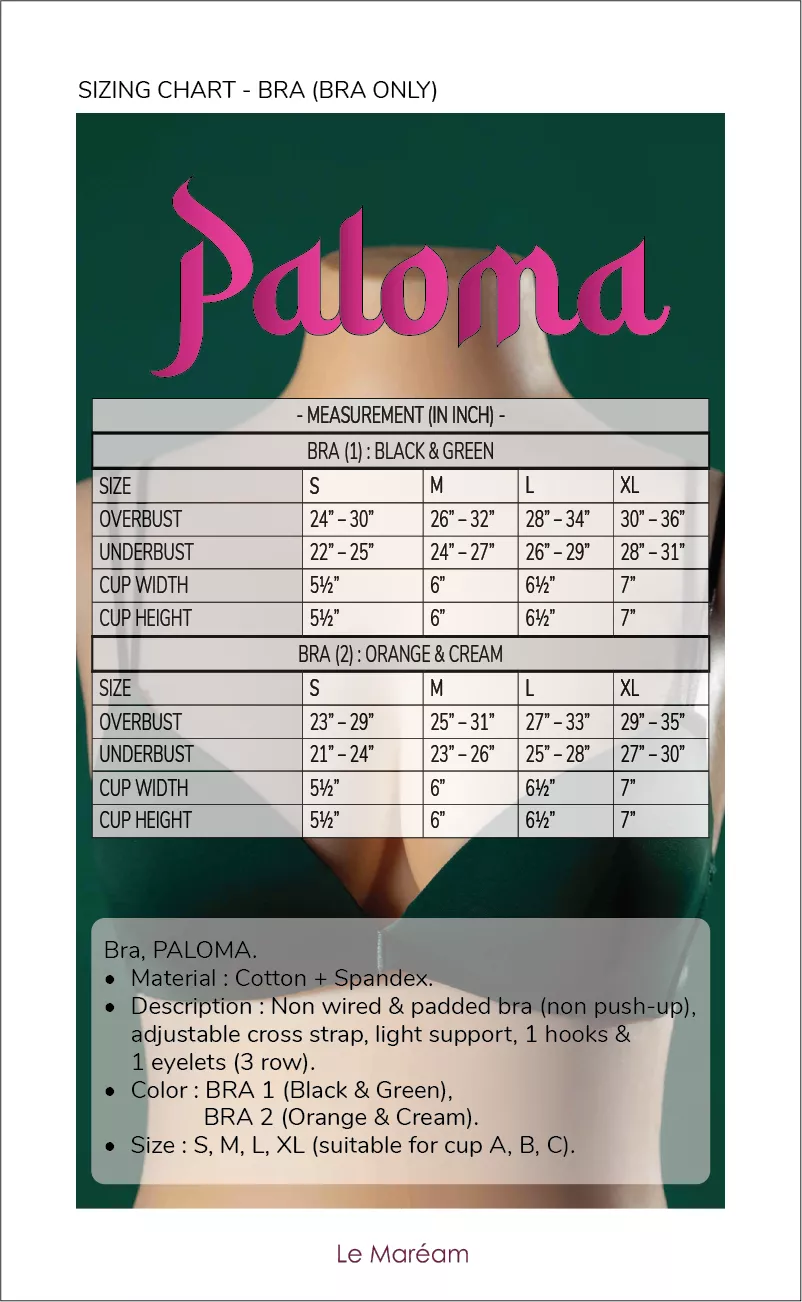 SIZING CHART - BRA (BRA ONLY)

Paloma

| - MEASUREMENT (IN INCH) - | | | | |
|---|---|---|---|---|
| BRA (1) : BLACK & GREEN | | | | |
| SIZE | S | M | L | XL |
| OVERBUST | 24" – 30" | 26" – 32" | 28" – 34" | 30" – 36" |
| UNDERBUST | 22" – 25" | 24" – 27" | 26" – 29" | 28" – 31" |
| CUP WIDTH | 5½" | 6" | 6½" | 7" |
| CUP HEIGHT | 5½" | 6" | 6½" | 7" |
| BRA (2) : ORANGE & CREAM | | | | |
| SIZE | S | M | L | XL |
| OVERBUST | 23" – 29" | 25" – 31" | 27" – 33" | 29" – 35" |
| UNDERBUST | 21" – 24" | 23" – 26" | 25" – 28" | 27" – 30" |
| CUP WIDTH | 5½" | 6" | 6½" | 7" |
| CUP HEIGHT | 5½" | 6" | 6½" | 7" |

Bra, PALOMA.
• Material : Cotton + Spandex.
• Description : Non wired & padded bra (non push-up), adjustable cross strap, light support, 1 hooks & 1 eyelets (3 row).
• Color : BRA 1 (Black & Green),
BRA 2 (Orange & Cream).
• Size : S, M, L, XL (suitable for cup A, B, C).

Le Maréam